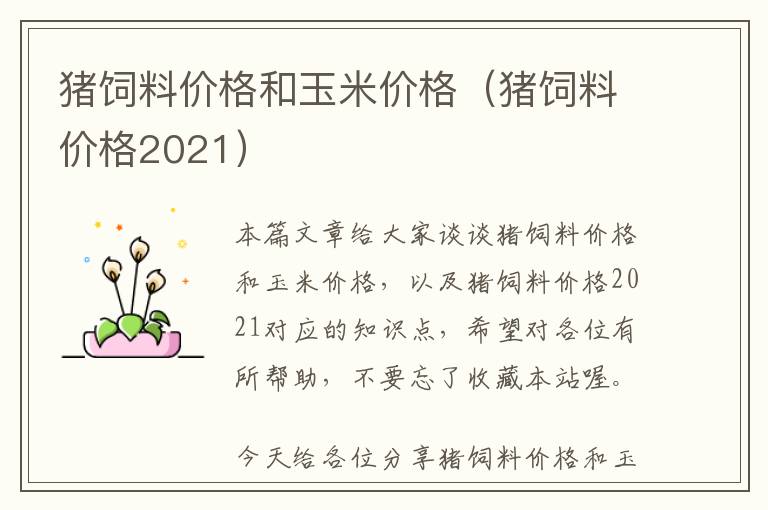 猪饲料价格和玉米价格（猪饲料价格2021）

本篇文章给大家谈谈猪饲料价格和玉米价格，以及猪饲料价格2021对应的知识点，希望对各位有所帮助，不要忘了收藏本站喔。

今天给各位分享猪饲料价格和玉